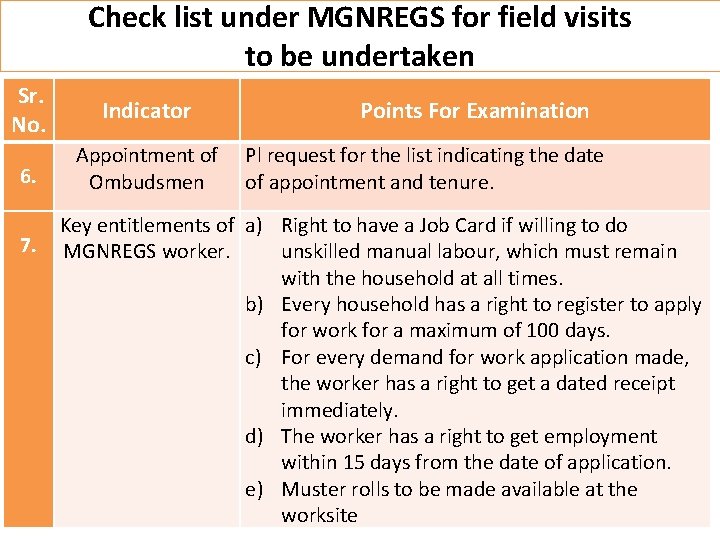 Check list under MGNREGS for field visits to be undertaken

| Sr. No. | Indicator | Points For Examination |
|---|---|---|
| 6. | Appointment of Ombudsmen | Pl request for the list indicating the date of appointment and tenure. |
| 7. | Key entitlements of MGNREGS worker. | a) Right to have a Job Card if willing to do unskilled manual labour, which must remain with the household at all times. b) Every household has a right to register to apply for work for a maximum of 100 days. c) For every demand for work application made, the worker has a right to get a dated receipt immediately. d) The worker has a right to get employment within 15 days from the date of application. e) Muster rolls to be made available at the worksite |